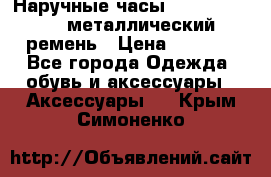 Наручные часы металлический ремень Цена
Все города Одежда обувь и аксессуары Аксессуары Крым Симоненко

http://Объявлений.сайт